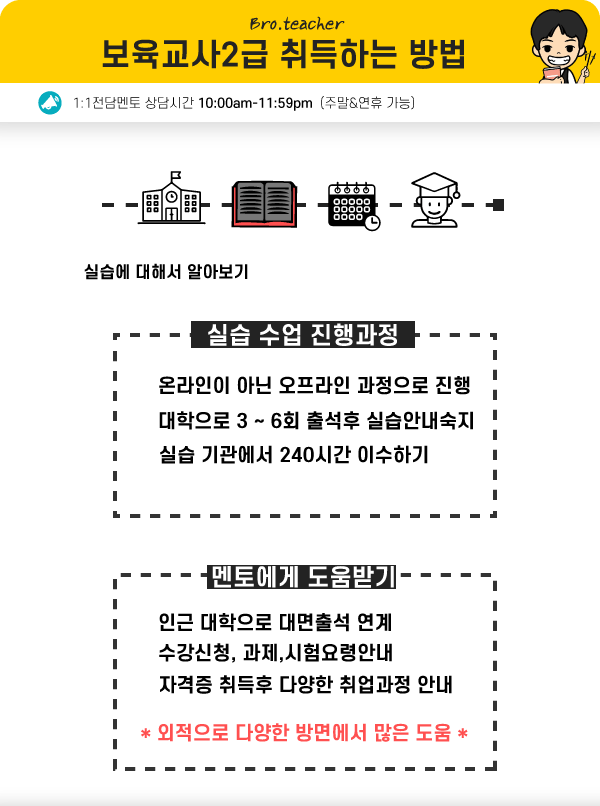 Bro.teacher
보육교사2급 취득하는 방법

1:1전담멘토 상담시간 10:00am-11:59pm (주말&연휴 가능)

실습에 대해서 알아보기

실습 수업 진행과정

온라인이 아닌 오프라인 과정으로 진행
대학으로 3 ~ 6회 출석후 실습안내숙지
실습 기관에서 240시간 이수하기

멘토에게 도움받기

인근 대학으로 대면출석 연계
수강신청, 과제,시험요령안내
자격증 취득후 다양한 취업과정 안내

* 외적으로 다양한 방면에서 많은 도움 *